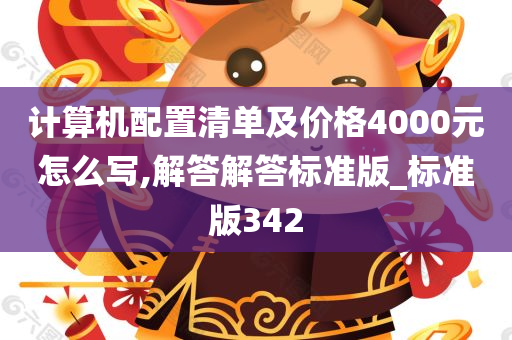 计算机配置清单及价格4000元怎么写,解答解答标准版_标准版342